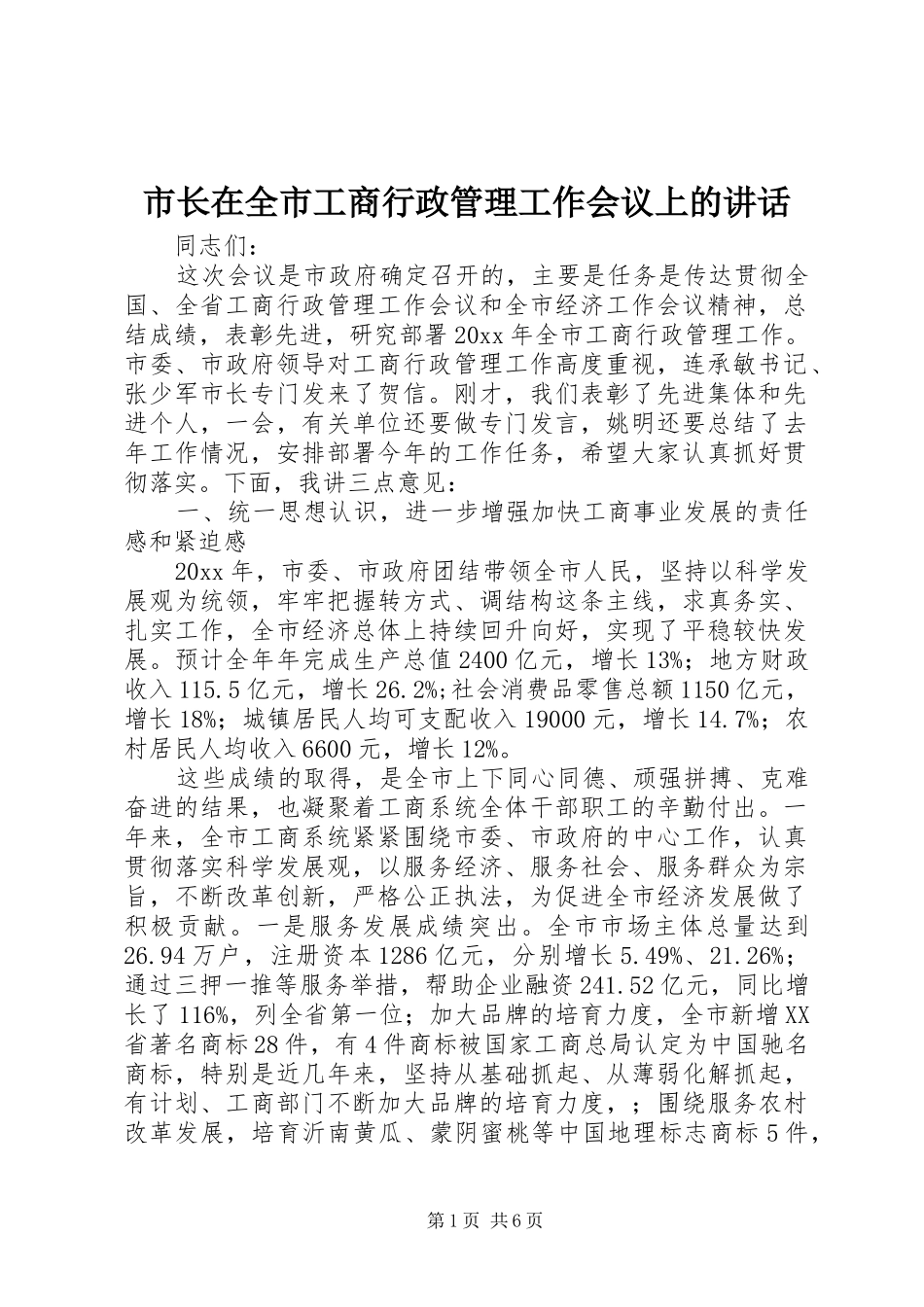 市长在全市工商行政管理工作会议上的讲话

同志们：

这次会议是市政府确定召开的，主要是任务是传达贯彻全国、全省工商行政管理工作会议和全市经济工作会议精神，总结成绩，表彰先进，研究部署20xx年全市工商行政管理工作。市委、市政府领导对工商行政管理工作高度重视，连承敏书记、张少军市长专门发来了贺信。刚才，我们表彰了先进集体和先进个人，一会，有关单位还要做专门发言，姚明还要总结了去年工作情况，安排部署今年的工作任务，希望大家认真抓好贯彻落实。下面，我讲三点意见：

一、统一思想认识，进一步增强加快工商事业发展的责任感和紧迫感

20xx年，市委、市政府团结带领全市人民，坚持以科学发展观为统领，牢牢把握转方式、调结构这条主线，求真务实、扎实工作，全市经济总体上持续回升向好，实现了平稳较快发展。预计全年年完成生产总值2400亿元，增长13%；地方财政收入115.5亿元，增长26.2%;社会消费品零售总额1150亿元，增长18%；城镇居民人均可支配收入19000元，增长14.7%；农村居民人均收入6600元，增长12%。

这些成绩的取得，是全市上下同心同德、顽强拼搏、克难奋进的结果，也凝聚着工商系统全体干部职工的辛勤付出。一年来，全市工商系统紧紧围绕市委、市政府的中心工作，认真贯彻落实科学发展观，以服务经济、服务社会、服务群众为宗旨，不断改革创新，严格公正执法，为促进全市经济发展做了积极贡献。一是服务发展成绩突出。全市市场主体总量达到26.94万户，注册资本1286亿元，分别增长5.49%、21.26%；通过三押一推等服务举措，帮助企业融资241.52亿元，同比增长了116%，列全省第一位；加大品牌的培育力度，全市新增XX省著名商标28件，有4件商标被国家工商总局认定为中国驰名商标，特别是近几年来，坚持从基础抓起、从薄弱化解抓起，有计划、工商部门不断加大品牌的培育力度，；围绕服务农村改革发展，培育沂南黄瓜、蒙阴蜜桃等中国地理标志商标5件，

第1页 共6页